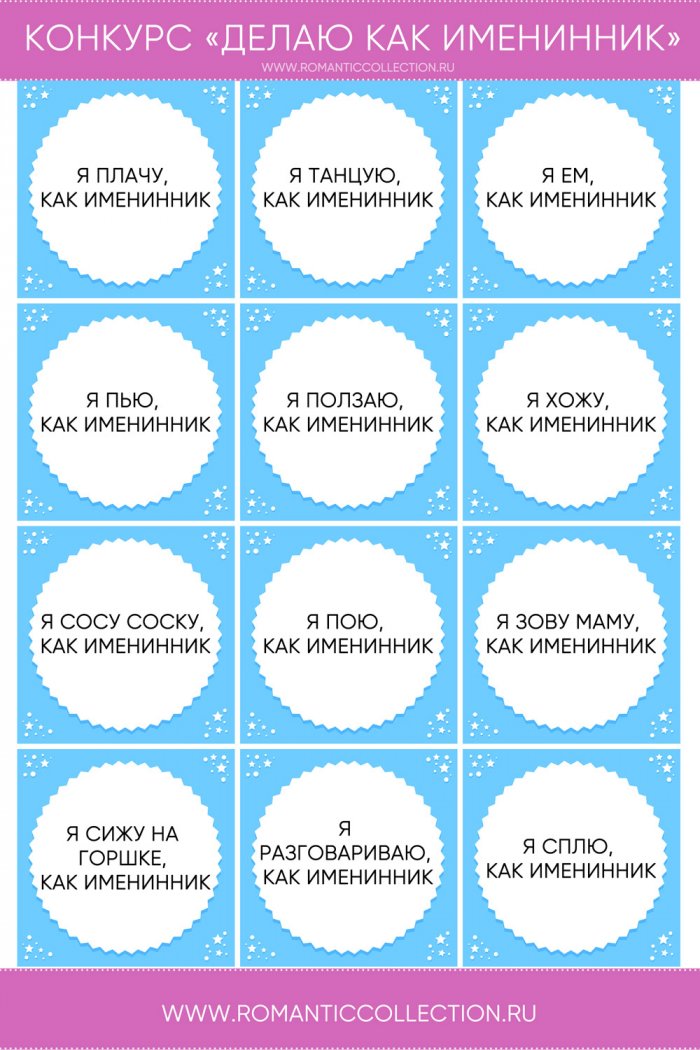 КОНКУРС «ДЕЛАЮ КАК ИМЕНИННИК»
WWW.ROMANTICCOLLECTION.RU

Я ПЛАЧУ, КАК ИМЕНИННИК

Я ТАНЦУЮ, КАК ИМЕНИННИК

Я ЕМ, КАК ИМЕНИННИК

Я ПЬЮ, КАК ИМЕНИННИК

Я ПОЛЗАЮ, КАК ИМЕНИННИК

Я ХОЖУ, КАК ИМЕНИННИК

Я СОСУ СОСКУ, КАК ИМЕНИННИК

Я ПОЮ, КАК ИМЕНИННИК

Я ЗОВУ МАМУ, КАК ИМЕНИННИК

Я СИЖУ НА ГОРШКЕ, КАК ИМЕНИННИК

Я РАЗГОВАРИВАЮ, КАК ИМЕНИННИК

Я СПЛЮ, КАК ИМЕНИННИК

WWW.ROMANTICCOLLECTION.RU